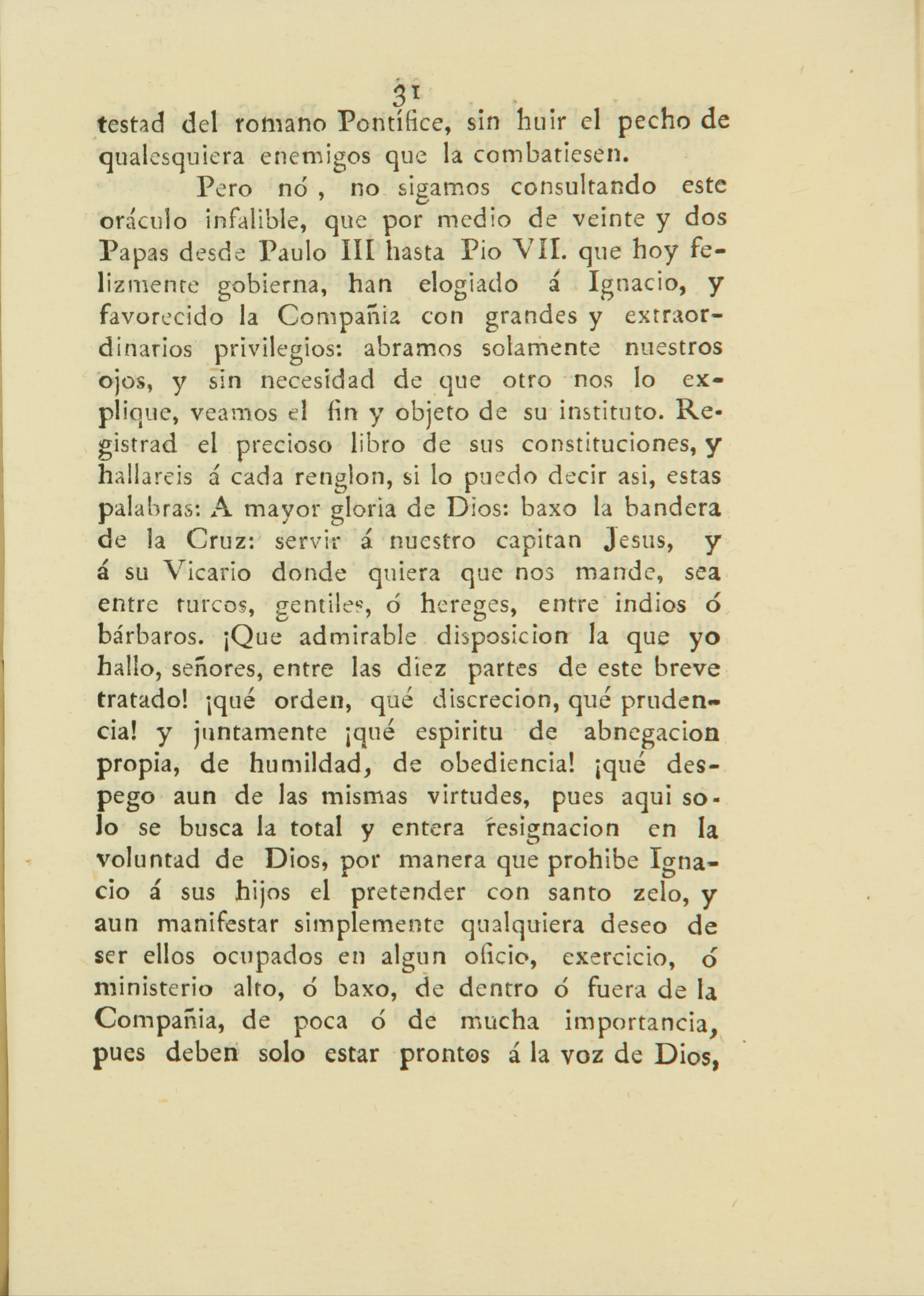 31

testad del romano Pontífice, sin huir el pecho de qualesquiera enemigos que la combatiesen.

Pero nó, no sigamos consultando este oráculo infalible, que por medio de veinte y dos Papas desde Paulo III hasta Pio VII. que hoy felizmente gobierna, han elogiado á Ignacio, y favorecido la Compañia con grandes y extraordinarios privilegios: abramos solamente nuestros ojos, y sin necesidad de que otro nos lo explique, veamos el fin y objeto de su instituto. Registrad el precioso libro de sus constituciones, y hallareis á cada renglon, si lo puedo decir asi, estas palabras: A mayor gloria de Dios: baxo la bandera de la Cruz: servir á nuestro capitan Jesus, y á su Vicario donde quiera que nos mande, sea entre turcos, gentiles, ó hereges, entre indios ó bárbaros. ¡Que admirable disposicion la que yo hallo, señores, entre las diez partes de este breve tratado! ¡qué orden, qué discrecion, qué prudencia! y juntamente ¡qué espiritu de abnegacion propia, de humildad, de obediencia! ¡qué despego aun de las mismas virtudes, pues aqui solo se busca la total y entera resignacion en la voluntad de Dios, por manera que prohibe Ignacio á sus hijos el pretender con santo zelo, y aun manifestar simplemente qualquiera deseo de ser ellos ocupados en algun oficio, exercicio, ó ministerio alto, ó baxo, de dentro ó fuera de la Compañia, de poca ó de mucha importancia, pues deben solo estar prontos á la voz de Dios,